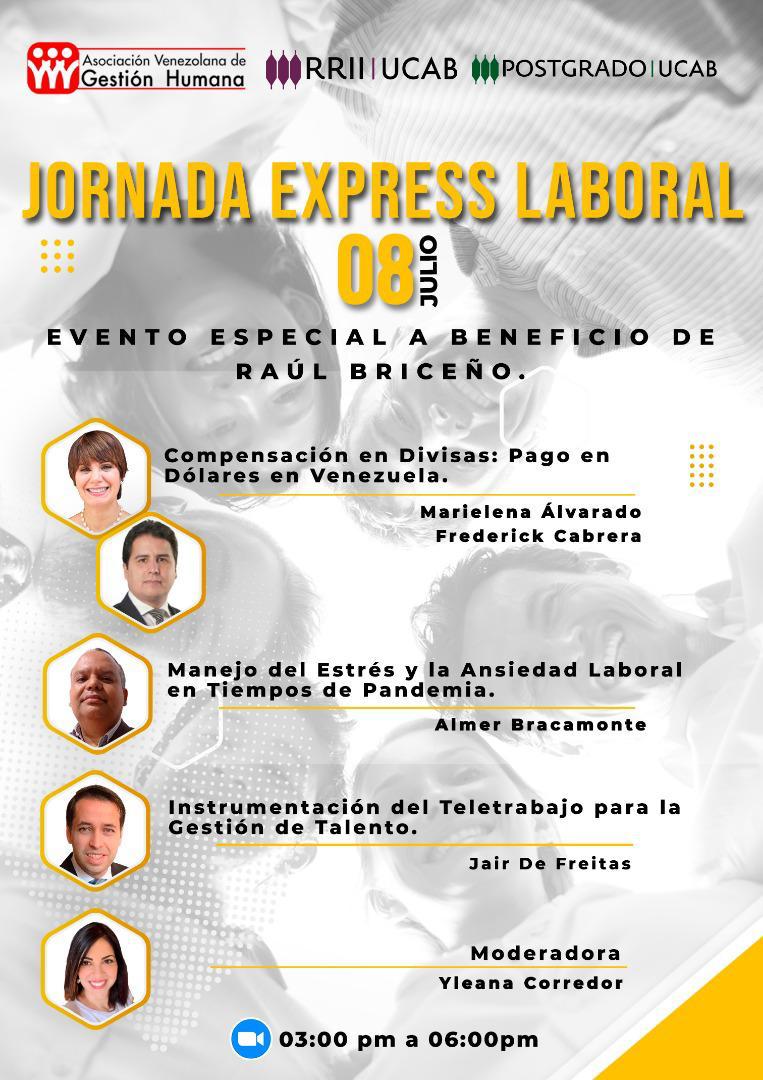 Asociación Venezolana de Gestión Humana

RRII | UCAB

POSTGRADO | UCAB

JORNADA EXPRESS LABORAL

08 JULIO

EVENTO ESPECIAL A BENEFICIO DE RAÚL BRICEÑO.

Compensación en Divisas: Pago en Dólares en Venezuela.

Marielena Álvarado
Frederick Cabrera

Manejo del Estrés y la Ansiedad Laboral en Tiempos de Pandemia.

Almer Bracamonte

Instrumentación del Teletrabajo para la Gestión de Talento.

Jair De Freitas

Moderadora
Yleana Corredor

03:00 pm a 06:00pm